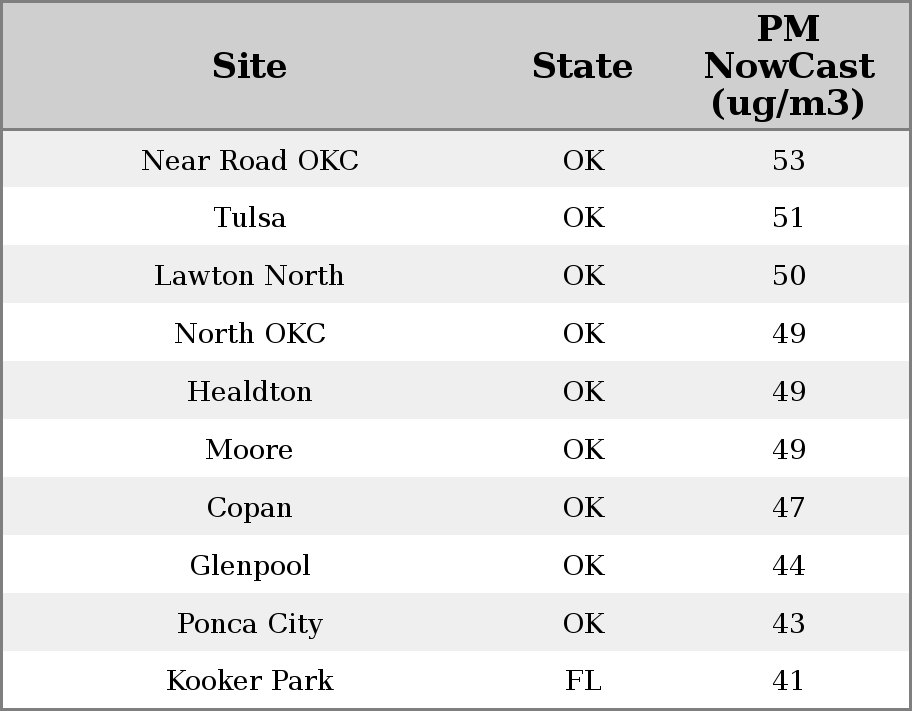 | Site | State | PM NowCast (ug/m3) |
|---|---|---|
| Near Road OKC | OK | 53 |
| Tulsa | OK | 51 |
| Lawton North | OK | 50 |
| North OKC | OK | 49 |
| Healdton | OK | 49 |
| Moore | OK | 49 |
| Copan | OK | 47 |
| Glenpool | OK | 44 |
| Ponca City | OK | 43 |
| Kooker Park | FL | 41 |